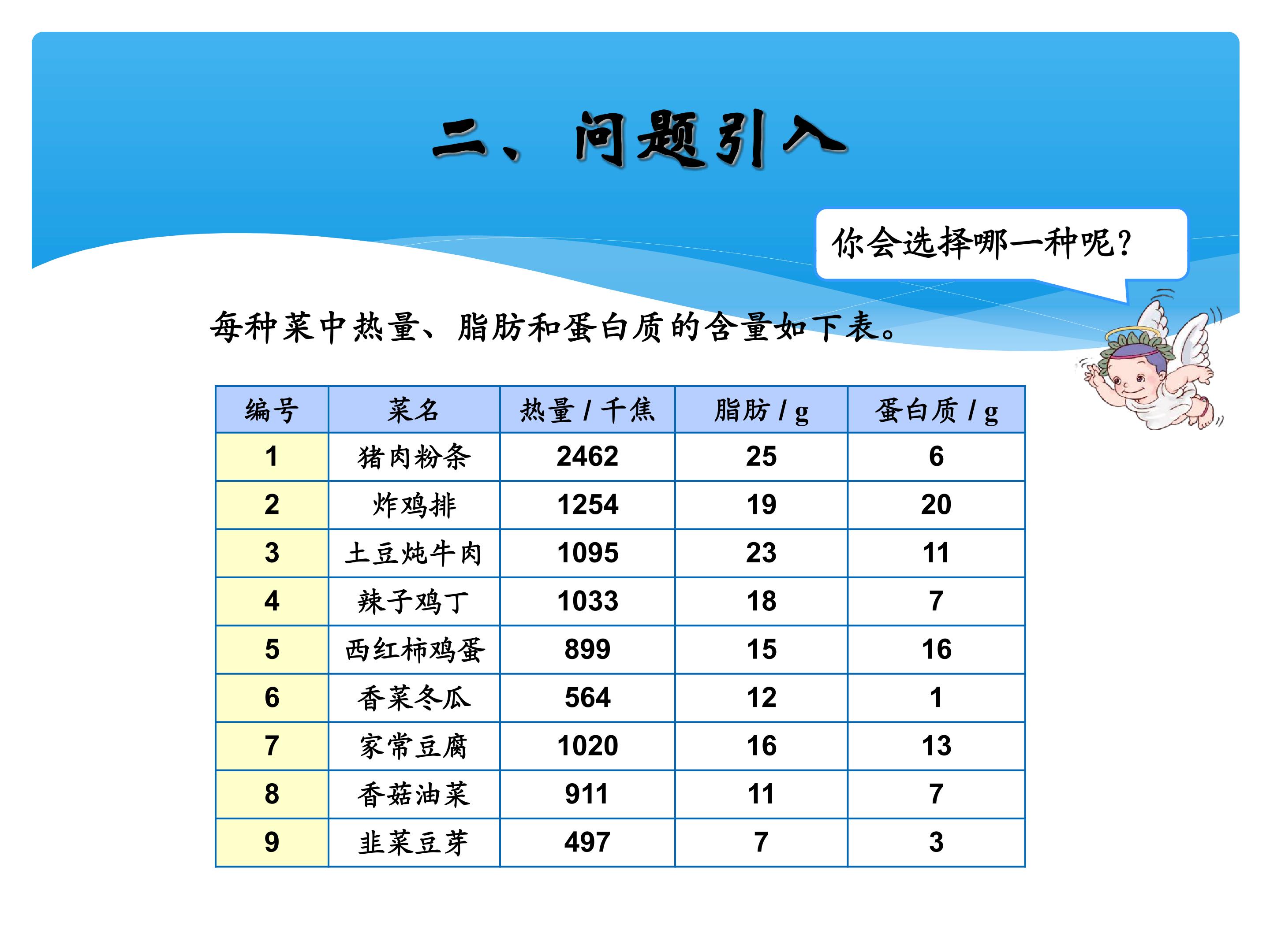 二、问题引入

你会选择哪一种呢?

每种菜中热量、脂肪和蛋白质的含量如下表。

| 编号 | 菜名 | 热量 / 千焦 | 脂肪 / g | 蛋白质 / g |
|---|---|---|---|---|
| 1 | 猪肉粉条 | 2462 | 25 | 6 |
| 2 | 炸鸡排 | 1254 | 19 | 20 |
| 3 | 土豆炖牛肉 | 1095 | 23 | 11 |
| 4 | 辣子鸡丁 | 1033 | 18 | 7 |
| 5 | 西红柿鸡蛋 | 899 | 15 | 16 |
| 6 | 香菜冬瓜 | 564 | 12 | 1 |
| 7 | 家常豆腐 | 1020 | 16 | 13 |
| 8 | 香菇油菜 | 911 | 11 | 7 |
| 9 | 韭菜豆芽 | 497 | 7 | 3 |